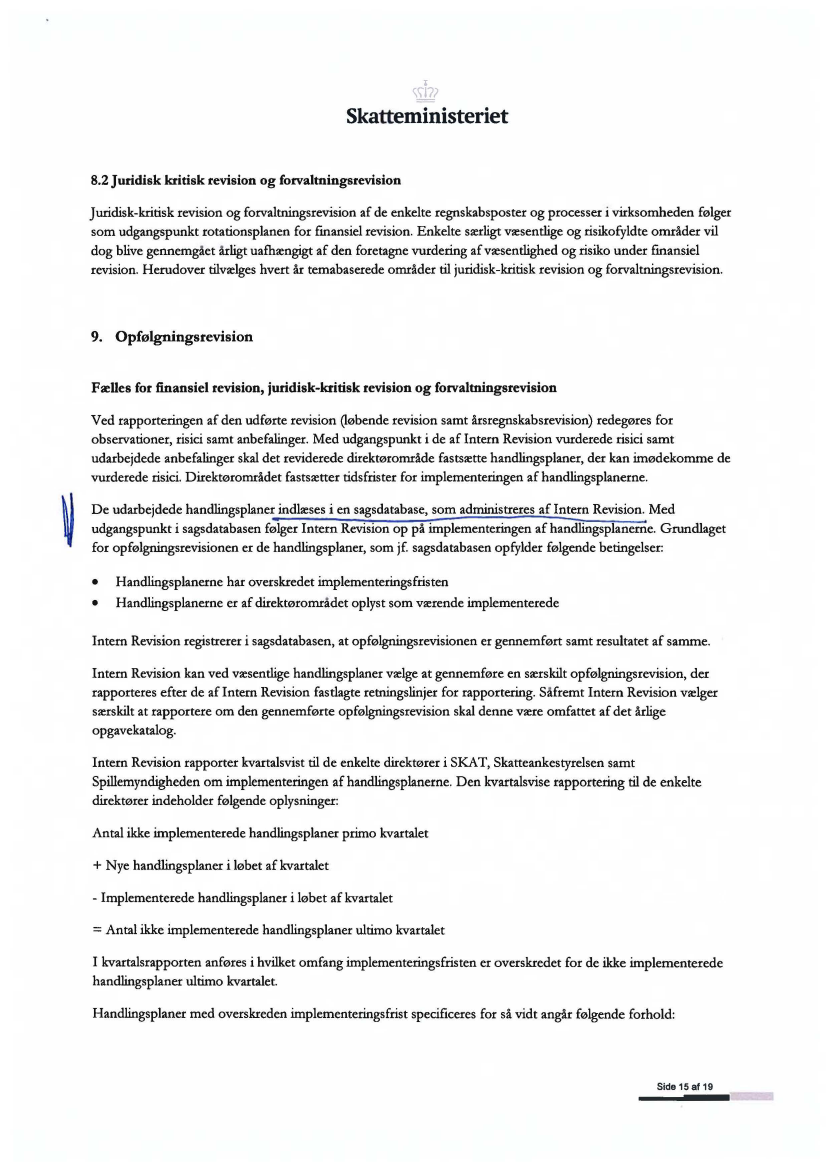 Skatteministeriet

8.2 Juridisk kritisk revision og forvaltningsrevision

Juridisk-kritisk revision og forvaltningsrevision af de enkelte regnskabsposter og processer i virksomheden følger som udgangspunkt rotationsplanen for finansiel revision. Enkelte særligt væsentlige og risikofyldte områder vil dog blive gennemgået årligt uafhængigt af den foretagne vurdering af væsentlighed og risiko under finansiel revision. Herudover tilvælges hvert år temabaserede områder til juridisk-kritisk revision og forvaltningsrevision.

9. Opfølgningsrevision

Fælles for finansiel revision, juridisk-kritisk revision og forvaltningsrevision

Ved rapporteringen af den udførte revision (løbende revision samt årsregnskabsrevision) redegøres for observationer, risici samt anbefalinger. Med udgangspunkt i de af Intern Revision vurderede risici samt udarbejdede anbefalinger skal det reviderede direktørområde fastsætte handlingsplaner, der kan imødekomme de vurderede risici. Direktørområdet fastsætter tidsfrister for implementeringen af handlingsplanerne.

De udarbejdede handlingsplaner indlæses i en sagsdatabase, som administreres af Intern Revision. Med udgangspunkt i sagsdatabasen følger Intern Revision op på implementeringen af handlingsplanerne. Grundlaget for opfølgningsrevisionen er de handlingsplaner, som jf. sagsdatabasen opfylder følgende betingelser:

• Handlingsplanerne har overskredet implementeringsfristen
• Handlingsplanerne er af direktørområdet oplyst som værende implementerede

Intern Revision registrerer i sagsdatabasen, at opfølgningsrevisionen er gennemført samt resultatet af samme.

Intern Revision kan ved væsentlige handlingsplaner vælge at gennemføre en særskilt opfølgningsrevision, der rapporteres efter de af Intern Revision fastlagte retningslinjer for rapportering. Såfremt Intern Revision vælger særskilt at rapportere om den gennemførte opfølgningsrevision skal denne være omfattet af det årlige opgavekatalog.

Intern Revision rapporter kvartalsvist til de enkelte direktører i SKAT, Skatteankestyrelsen samt Spillemyndigheden om implementeringen af handlingsplanerne. Den kvartalsvise rapportering til de enkelte direktører indeholder følgende oplysninger:

Antal ikke implementerede handlingsplaner primo kvartalet

+ Nye handlingsplaner i løbet af kvartalet

- Implementerede handlingsplaner i løbet af kvartalet

= Antal ikke implementerede handlingsplaner ultimo kvartalet

I kvartalsrapporten anføres i hvilket omfang implementeringsfristen er overskredet for de ikke implementerede handlingsplaner ultimo kvartalet.

Handlingsplaner med overskreden implementeringsfrist specificeres for så vidt angår følgende forhold:

Side 15 af 19